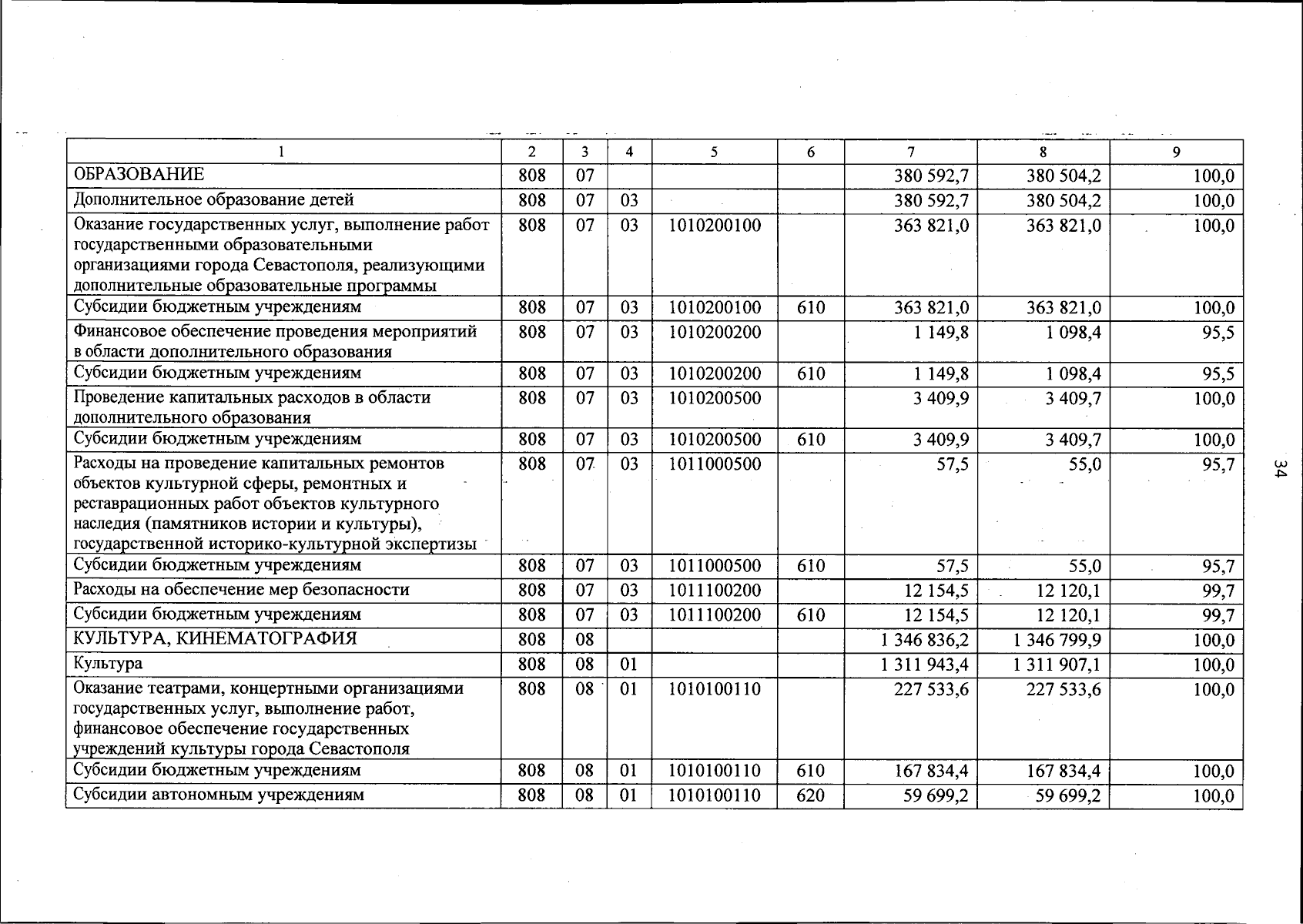 | 1 | 2 | 3 | 4 | 5 | 6 | 7 | 8 | 9 |
|---|---|---|---|---|---|---|---|---|
| ОБРАЗОВАНИЕ | 808 | 07 | | | | 380 592,7 | 380 504,2 | 100,0 |
| Дополнительное образование детей | 808 | 07 | 03 | | | 380 592,7 | 380 504,2 | 100,0 |
| Оказание государственных услуг, выполнение работ государственными образовательными организациями города Севастополя, реализующими дополнительные образовательные программы | 808 | 07 | 03 | 1010200100 | | 363 821,0 | 363 821,0 | 100,0 |
| Субсидии бюджетным учреждениям | 808 | 07 | 03 | 1010200100 | 610 | 363 821,0 | 363 821,0 | 100,0 |
| Финансовое обеспечение проведения мероприятий в области дополнительного образования | 808 | 07 | 03 | 1010200200 | | 1 149,8 | 1 098,4 | 95,5 |
| Субсидии бюджетным учреждениям | 808 | 07 | 03 | 1010200200 | 610 | 1 149,8 | 1 098,4 | 95,5 |
| Проведение капитальных расходов в области дополнительного образования | 808 | 07 | 03 | 1010200500 | | 3 409,9 | 3 409,7 | 100,0 |
| Субсидии бюджетным учреждениям | 808 | 07 | 03 | 1010200500 | 610 | 3 409,9 | 3 409,7 | 100,0 |
| Расходы на проведение капитальных ремонтов объектов культурной сферы, ремонтных и реставрационных работ объектов культурного наследия (памятников истории и культуры), государственной историко-культурной экспертизы | 808 | 07 | 03 | 1011000500 | | 57,5 | 55,0 | 95,7 |
| Субсидии бюджетным учреждениям | 808 | 07 | 03 | 1011000500 | 610 | 57,5 | 55,0 | 95,7 |
| Расходы на обеспечение мер безопасности | 808 | 07 | 03 | 1011100200 | | 12 154,5 | 12 120,1 | 99,7 |
| Субсидии бюджетным учреждениям | 808 | 07 | 03 | 1011100200 | 610 | 12 154,5 | 12 120,1 | 99,7 |
| КУЛЬТУРА, КИНЕМАТОГРАФИЯ | 808 | 08 | | | | 1 346 836,2 | 1 346 799,9 | 100,0 |
| Культура | 808 | 08 | 01 | | | 1 311 943,4 | 1 311 907,1 | 100,0 |
| Оказание театрами, концертными организациями государственных услуг, выполнение работ, финансовое обеспечение государственных учреждений культуры города Севастополя | 808 | 08 | 01 | 1010100110 | | 227 533,6 | 227 533,6 | 100,0 |
| Субсидии бюджетным учреждениям | 808 | 08 | 01 | 1010100110 | 610 | 167 834,4 | 167 834,4 | 100,0 |
| Субсидии автономным учреждениям | 808 | 08 | 01 | 1010100110 | 620 | 59 699,2 | 59 699,2 | 100,0 |

34